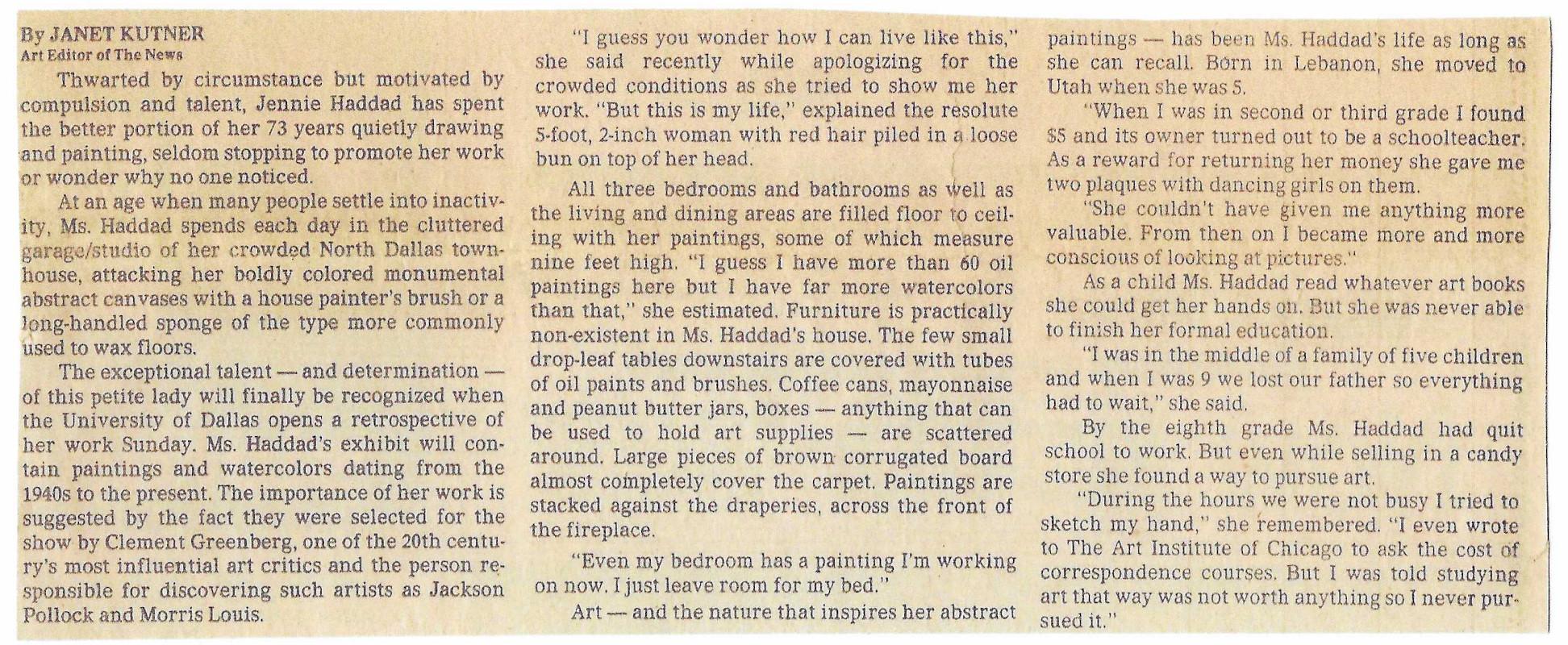 By JANET KUTNER
Art Editor of The News

Thwarted by circumstance but motivated by compulsion and talent, Jennie Haddad has spent the better portion of her 73 years quietly drawing and painting, seldom stopping to promote her work or wonder why no one noticed.

At an age when many people settle into inactivity, Ms. Haddad spends each day in the cluttered garage/studio of her crowded North Dallas townhouse, attacking her boldly colored monumental abstract canvases with a house painter's brush or a long-handled sponge of the type more commonly used to wax floors.

The exceptional talent — and determination — of this petite lady will finally be recognized when the University of Dallas opens a retrospective of her work Sunday. Ms. Haddad's exhibit will contain paintings and watercolors dating from the 1940s to the present. The importance of her work is suggested by the fact they were selected for the show by Clement Greenberg, one of the 20th century's most influential art critics and the person responsible for discovering such artists as Jackson Pollock and Morris Louis.

"I guess you wonder how I can live like this," she said recently while apologizing for the crowded conditions as she tried to show me her work. "But this is my life," explained the resolute 5-foot, 2-inch woman with red hair piled in a loose bun on top of her head.

All three bedrooms and bathrooms as well as the living and dining areas are filled floor to ceiling with her paintings, some of which measure nine feet high. "I guess I have more than 60 oil paintings here but I have far more watercolors than that," she estimated. Furniture is practically non-existent in Ms. Haddad's house. The few small drop-leaf tables downstairs are covered with tubes of oil paints and brushes. Coffee cans, mayonnaise and peanut butter jars, boxes — anything that can be used to hold art supplies — are scattered around. Large pieces of brown corrugated board almost completely cover the carpet. Paintings are stacked against the draperies, across the front of the fireplace.

"Even my bedroom has a painting I'm working on now. I just leave room for my bed."

Art — and the nature that inspires her abstract paintings — has been Ms. Haddad's life as long as she can recall. Born in Lebanon, she moved to Utah when she was 5.

"When I was in second or third grade I found $5 and its owner turned out to be a schoolteacher. As a reward for returning her money she gave me two plaques with dancing girls on them.

"She couldn't have given me anything more valuable. From then on I became more and more conscious of looking at pictures."

As a child Ms. Haddad read whatever art books she could get her hands on. But she was never able to finish her formal education.

"I was in the middle of a family of five children and when I was 9 we lost our father so everything had to wait," she said.

By the eighth grade Ms. Haddad had quit school to work. But even while selling in a candy store she found a way to pursue art.

"During the hours we were not busy I tried to sketch my hand," she remembered. "I even wrote to The Art Institute of Chicago to ask the cost of correspondence courses. But I was told studying art that way was not worth anything so I never pursued it."